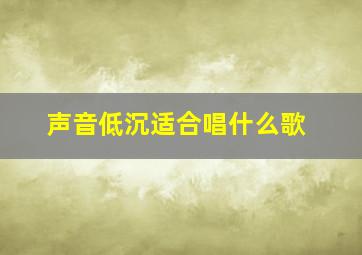 声音低沉适合唱什么歌